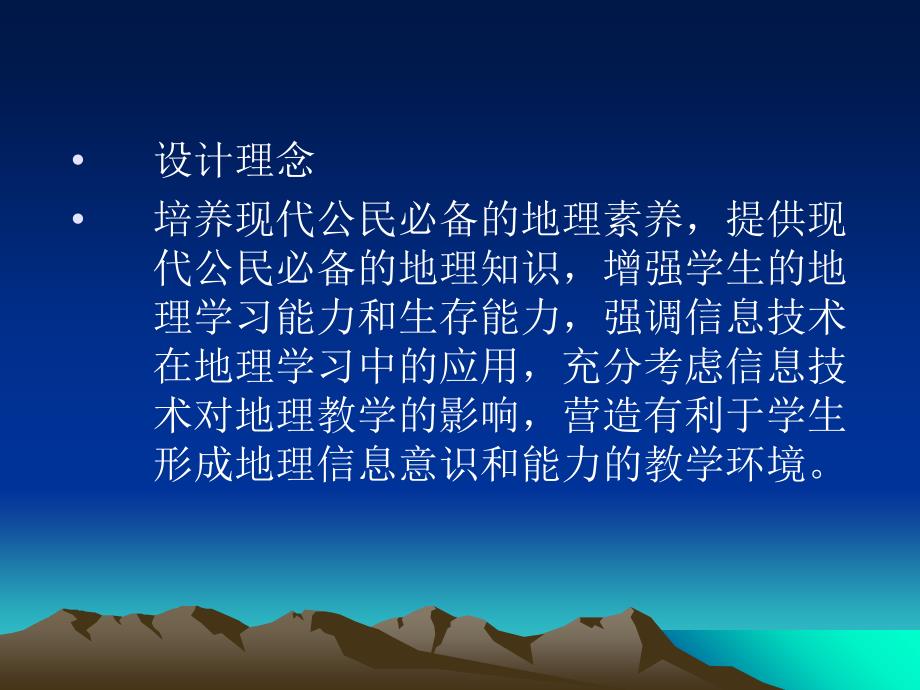 • 设计理念

• 培养现代公民必备的地理素养，提供现代公民必备的地理知识，增强学生的地理学习能力和生存能力，强调信息技术在地理学习中的应用，充分考虑信息技术对地理教学的影响，营造有利于学生形成地理信息意识和能力的教学环境。